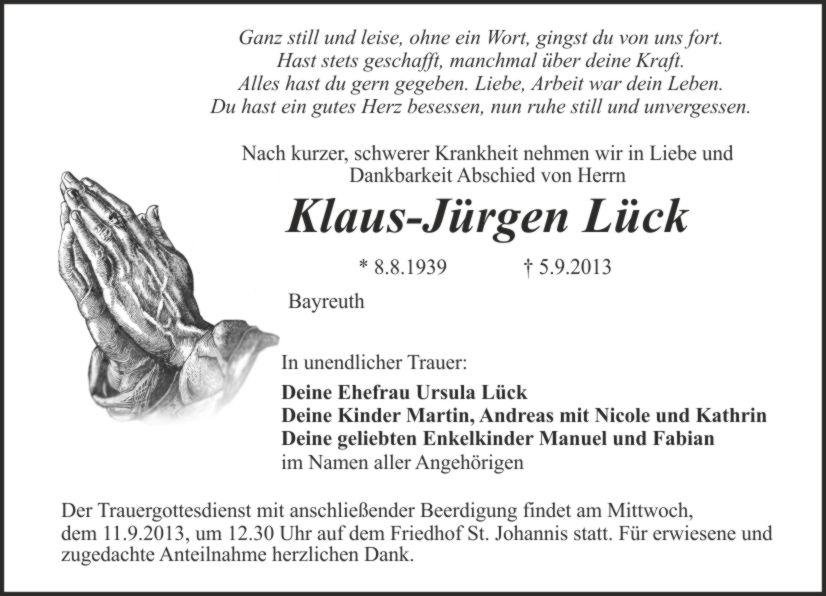 Ganz still und leise, ohne ein Wort, gingst du von uns fort.
Hast stets geschafft, manchmal über deine Kraft.
Alles hast du gern gegeben. Liebe, Arbeit war dein Leben.
Du hast ein gutes Herz besessen, nun ruhe still und unvergessen.

Nach kurzer, schwerer Krankheit nehmen wir in Liebe und Dankbarkeit Abschied von Herrn

Klaus-Jürgen Lück

* 8.8.1939 † 5.9.2013

Bayreuth

In unendlicher Trauer:

Deine Ehefrau Ursula Lück
Deine Kinder Martin, Andreas mit Nicole und Kathrin
Deine geliebten Enkelkinder Manuel und Fabian
im Namen aller Angehörigen

Der Trauergottesdienst mit anschließender Beerdigung findet am Mittwoch, dem 11.9.2013, um 12.30 Uhr auf dem Friedhof St. Johannis statt. Für erwiesene und zugedachte Anteilnahme herzlichen Dank.